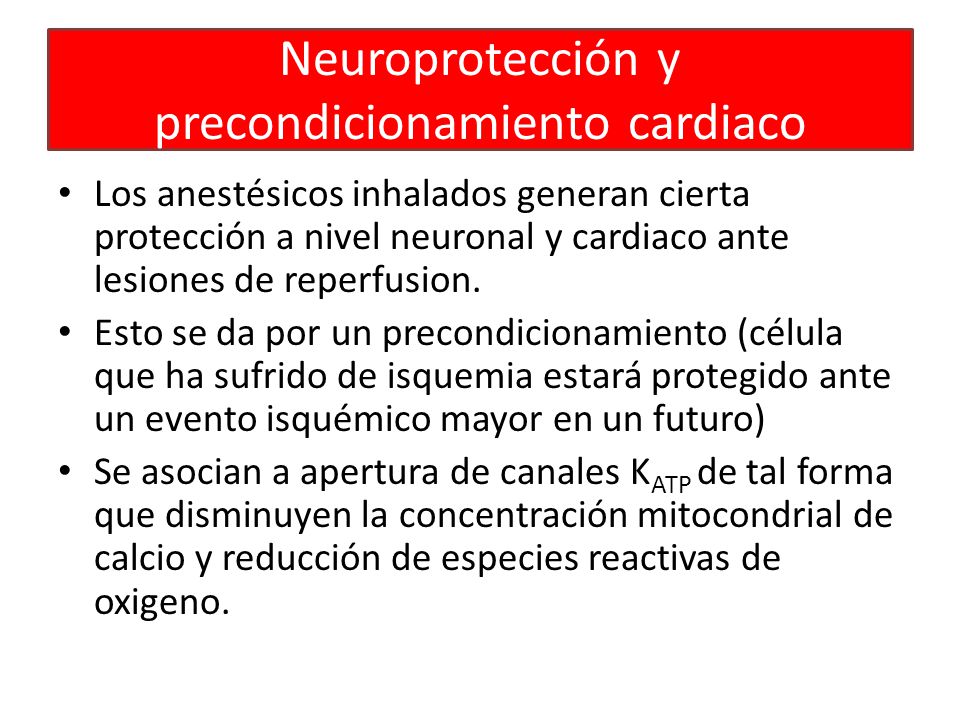 Neuroprotección y precondicionamiento cardiaco

• Los anestésicos inhalados generan cierta protección a nivel neuronal y cardiaco ante lesiones de reperfusion.
• Esto se da por un precondicionamiento (célula que ha sufrido de isquemia estará protegido ante un evento isquémico mayor en un futuro)
• Se asocian a apertura de canales $K_{ATP}$ de tal forma que disminuyen la concentración mitocondrial de calcio y reducción de especies reactivas de oxigeno.